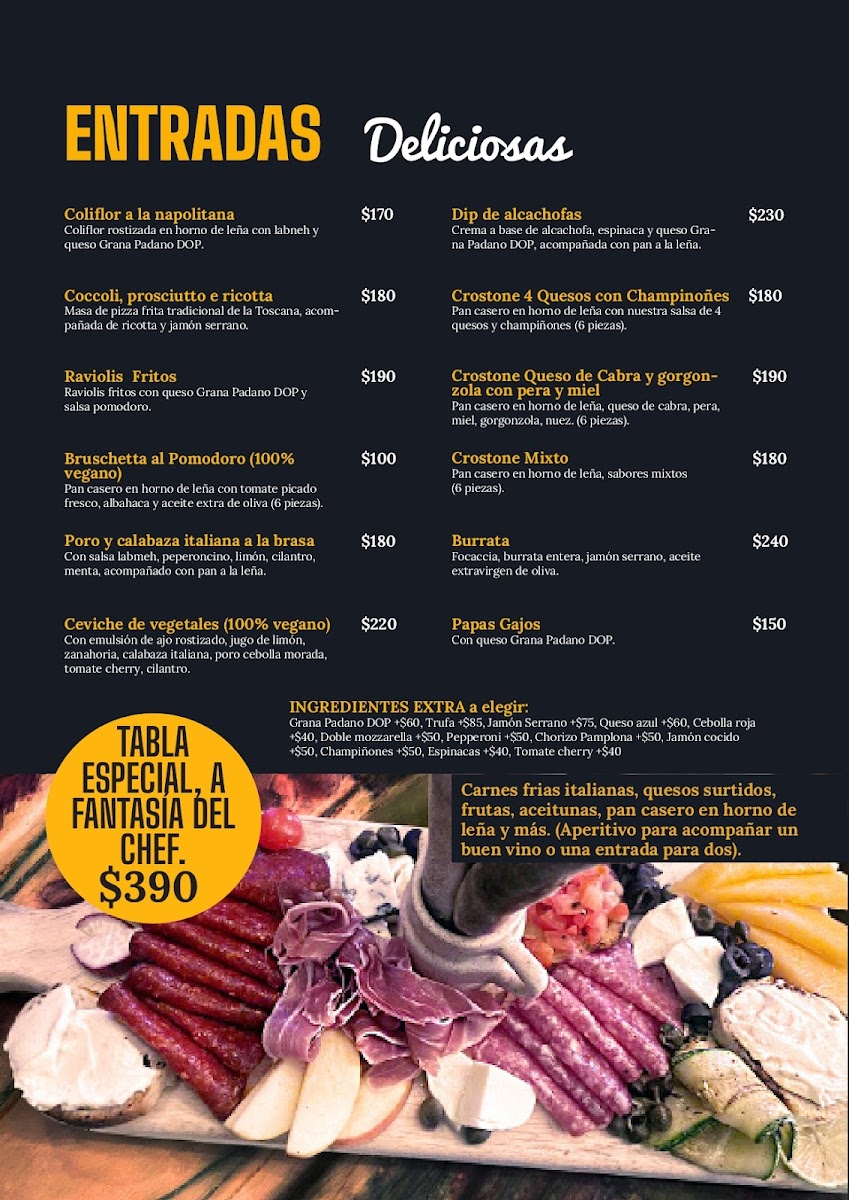 ENTRADAS Deliciosas

Coliflor a la napolitana $170
Coliflor rostizada en horno de leña con labneh y queso Grana Padano DOP.

Coccoli, prosciutto e ricotta $180
Masa de pizza frita tradicional de la Toscana, acompañada de ricotta y jamón serrano.

Raviolis Fritos $190
Raviolis fritos con queso Grana Padano DOP y salsa pomodoro.

Bruschetta al Pomodoro (100% vegano) $100
Pan casero en horno de leña con tomate picado fresco, albahaca y aceite extra de oliva (6 piezas).

Poro y calabaza italiana a la brasa $180
Con salsa labmeh, peperoncino, limón, cilantro, menta, acompañado con pan a la leña.

Ceviche de vegetales (100% vegano) $220
Con emulsión de ajo rostizado, jugo de limón, zanahoria, calabaza italiana, poro cebolla morada, tomate cherry, cilantro.

Dip de alcachofas $230
Crema a base de alcachofa, espinaca y queso Grana Padano DOP, acompañada con pan a la leña.

Crostone 4 Quesos con Champinoñes $180
Pan casero en horno de leña con nuestra salsa de 4 quesos y champiñones (6 piezas).

Crostone Queso de Cabra y gorgonzola con pera y miel $190
Pan casero en horno de leña, queso de cabra, pera, miel, gorgonzola, nuez. (6 piezas).

Crostone Mixto $180
Pan casero en horno de leña, sabores mixtos (6 piezas).

Burrata $240
Focaccia, burrata entera, jamón serrano, aceite extravirgen de oliva.

Papas Gajos $150
Con queso Grana Padano DOP.

INGREDIENTES EXTRA a elegir:
Grana Padano DOP +$60, Trufa +$85, Jamón Serrano +$75, Queso azul +$60, Cebolla roja +$40, Doble mozzarella +$50, Pepperoni +$50, Chorizo Pamplona +$50, Jamón cocido +$50, Champiñones +$50, Espinacas +$40, Tomate cherry +$40

TABLA ESPECIAL, A FANTASÍA DEL CHEF.
$390

Carnes frias italianas, quesos surtidos, frutas, aceitunas, pan casero en horno de leña y más. (Aperitivo para acompañar un buen vino o una entrada para dos).